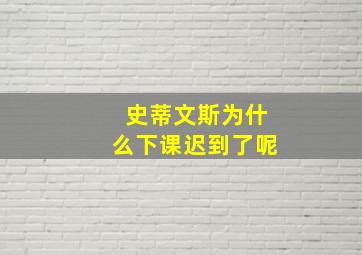 史蒂文斯为什么下课迟到了呢